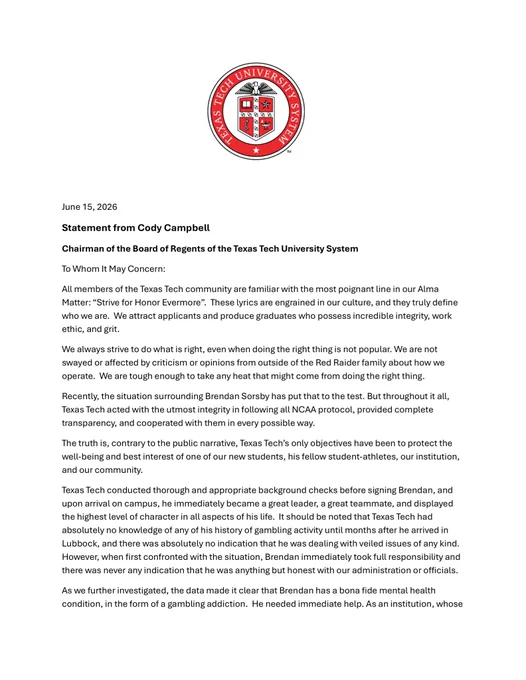 TEXAS TECH UNIVERSITY SYSTEM

June 15, 2026

Statement from Cody Campbell

Chairman of the Board of Regents of the Texas Tech University System

To Whom It May Concern:

All members of the Texas Tech community are familiar with the most poignant line in our Alma Matter: "Strive for Honor Evermore". These lyrics are engrained in our culture, and they truly define who we are. We attract applicants and produce graduates who possess incredible integrity, work ethic, and grit.

We always strive to do what is right, even when doing the right thing is not popular. We are not swayed or affected by criticism or opinions from outside of the Red Raider family about how we operate. We are tough enough to take any heat that might come from doing the right thing.

Recently, the situation surrounding Brendan Sorsby has put that to the test. But throughout it all, Texas Tech acted with the utmost integrity in following all NCAA protocol, provided complete transparency, and cooperated with them in every possible way.

The truth is, contrary to the public narrative, Texas Tech's only objectives have been to protect the well-being and best interest of one of our new students, his fellow student-athletes, our institution, and our community.

Texas Tech conducted thorough and appropriate background checks before signing Brendan, and upon arrival on campus, he immediately became a great leader, a great teammate, and displayed the highest level of character in all aspects of his life. It should be noted that Texas Tech had absolutely no knowledge of any of his history of gambling activity until months after he arrived in Lubbock, and there was absolutely no indication that he was dealing with veiled issues of any kind. However, when first confronted with the situation, Brendan immediately took full responsibility and there was never any indication that he was anything but honest with our administration or officials.

As we further investigated, the data made it clear that Brendan has a bona fide mental health condition, in the form of a gambling addiction. He needed immediate help. As an institution, whose